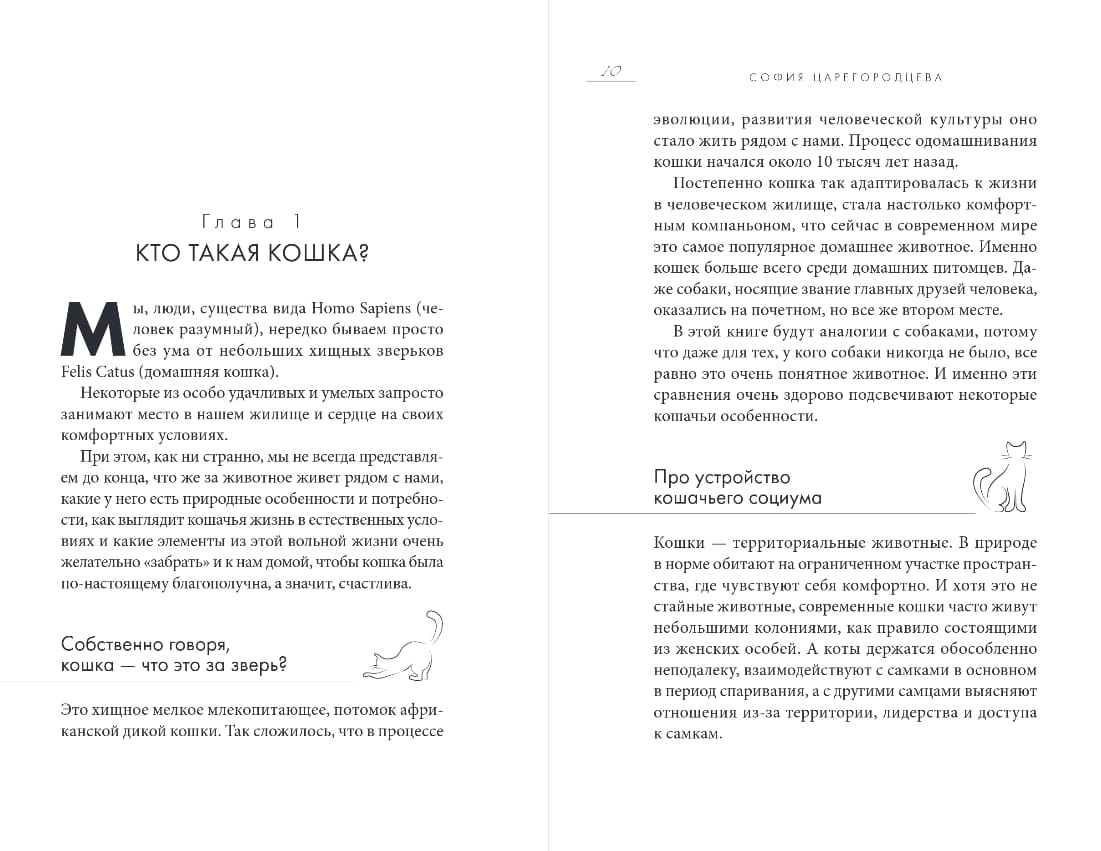 Глава 1
КТО ТАКАЯ КОШКА?

Мы, люди, существа вида Homo Sapiens (человек разумный), нередко бываем просто без ума от небольших хищных зверьков Felis Catus (домашняя кошка).

Некоторые из особо удачливых и умелых запросто занимают место в нашем жилище и сердце на своих комфортных условиях.

При этом, как ни странно, мы не всегда представляем до конца, что же за животное живет рядом с нами, какие у него есть природные особенности и потребности, как выглядит кошачья жизнь в естественных условиях и какие элементы из этой вольной жизни очень желательно «забрать» и к нам домой, чтобы кошка была по-настоящему благополучна, а значит, счастлива.

Собственно говоря, кошка — что это за зверь?

Это хищное мелкое млекопитающее, потомок африканской дикой кошки. Так сложилось, что в процессе

10 СОФИЯ ЦАРЕГОРОДЦЕВА

эволюции, развития человеческой культуры оно стало жить рядом с нами. Процесс одомашнивания кошки начался около 10 тысяч лет назад.

Постепенно кошка так адаптировалась к жизни в человеческом жилище, стала настолько комфортным компаньоном, что сейчас в современном мире это самое популярное домашнее животное. Именно кошек больше всего среди домашних питомцев. Даже собаки, носящие звание главных друзей человека, оказались на почетном, но все же втором месте.

В этой книге будут аналогии с собаками, потому что даже для тех, у кого собаки никогда не было, все равно это очень понятное животное. И именно эти сравнения очень здорово подсвечивают некоторые кошачьи особенности.

Про устройство кошачьего социума

Кошки — территориальные животные. В природе в норме обитают на ограниченном участке пространства, где чувствуют себя комфортно. И хотя это не стайные животные, современные кошки часто живут небольшими колониями, как правило состоящими из женских особей. А коты держатся обособленно неподалеку, взаимодействуют с самками в основном в период спаривания, а с другими самцами выясняют отношения из-за территории, лидерства и доступа к самкам.